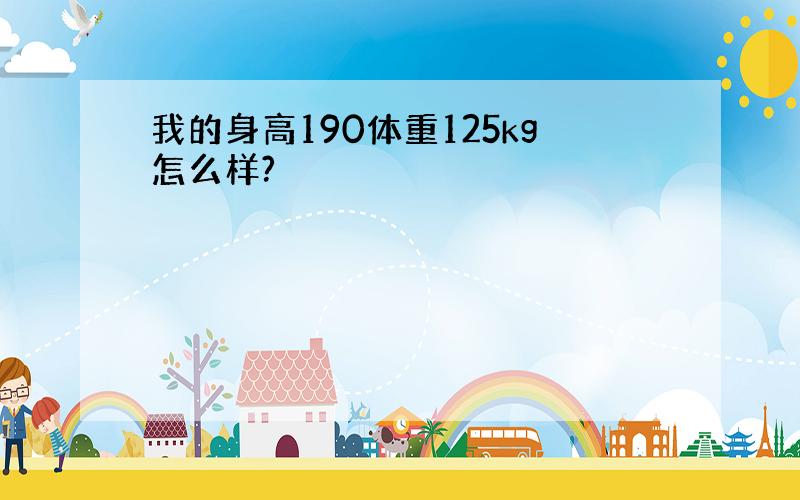 我的身高190体重125kg怎么样?